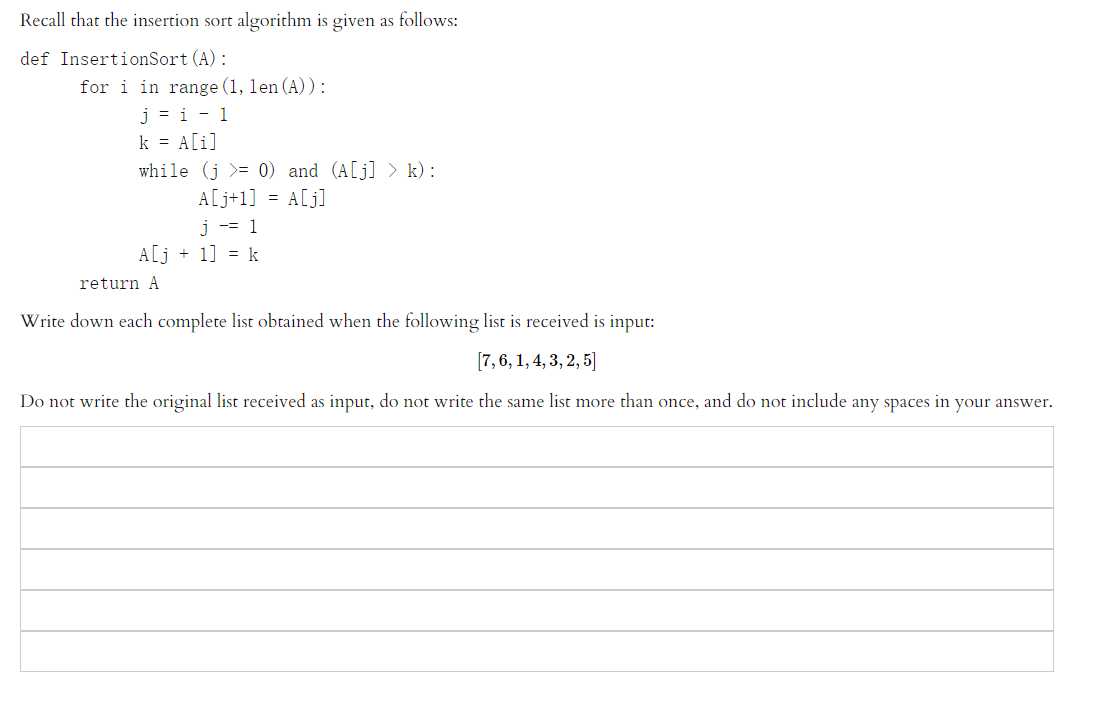 Recall that the insertion sort algorithm is given as follows:

def InsertionSort(A):
    for i in range(1, len(A)):
        j = i - 1
        k = A[i]
        while (j >= 0) and (A[j] > k):
            A[j+1] = A[j]
            j -= 1
        A[j + 1] = k
    return A

Write down each complete list obtained when the following list is received is input:

$[7, 6, 1, 4, 3, 2, 5]$

Do not write the original list received as input, do not write the same list more than once, and do not include any spaces in your answer.